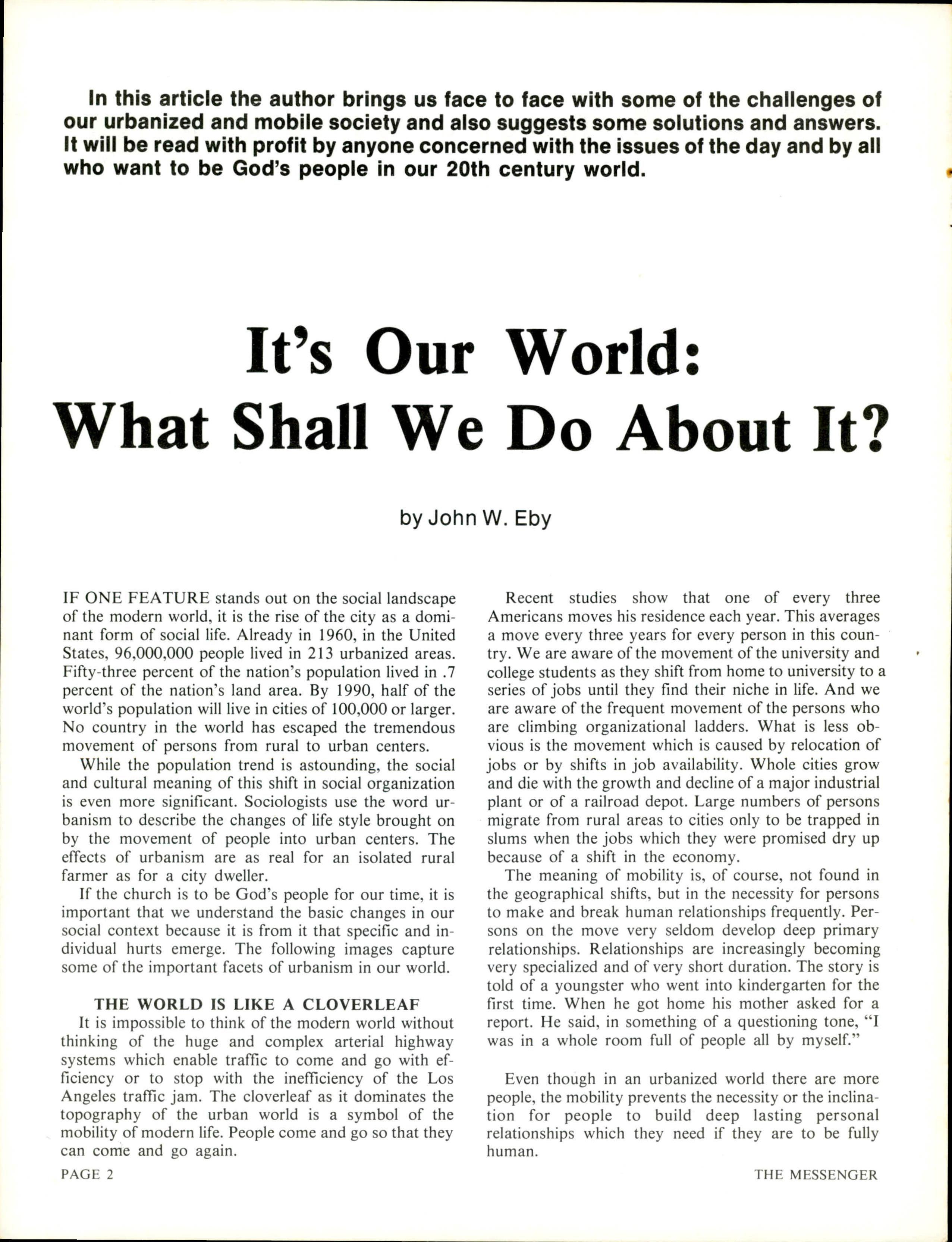 In this article the author brings us face to face with some of the challenges of our urbanized and mobile society and also suggests some solutions and answers. It will be read with profit by anyone concerned with the issues of the day and by all who want to be God's people in our 20th century world.

It's Our World: What Shall We Do About It?

by John W. Eby

IF ONE FEATURE stands out on the social landscape of the modern world, it is the rise of the city as a dominant form of social life. Already in 1960, in the United States, 96,000,000 people lived in 213 urbanized areas. Fifty-three percent of the nation's population lived in .7 percent of the nation's land area. By 1990, half of the world's population will live in cities of 100,000 or larger. No country in the world has escaped the tremendous movement of persons from rural to urban centers.

While the population trend is astounding, the social and cultural meaning of this shift in social organization is even more significant. Sociologists use the word urbanism to describe the changes of life style brought on by the movement of people into urban centers. The effects of urbanism are as real for an isolated rural farmer as for a city dweller.

If the church is to be God's people for our time, it is important that we understand the basic changes in our social context because it is from it that specific and individual hurts emerge. The following images capture some of the important facets of urbanism in our world.

THE WORLD IS LIKE A CLOVERLEAF

It is impossible to think of the modern world without thinking of the huge and complex arterial highway systems which enable traffic to come and go with efficiency or to stop with the inefficiency of the Los Angeles traffic jam. The cloverleaf as it dominates the topography of the urban world is a symbol of the mobility of modern life. People come and go so that they can come and go again.

Recent studies show that one of every three Americans moves his residence each year. This averages a move every three years for every person in this country. We are aware of the movement of the university and college students as they shift from home to university to a series of jobs until they find their niche in life. And we are aware of the frequent movement of the persons who are climbing organizational ladders. What is less obvious is the movement which is caused by relocation of jobs or by shifts in job availability. Whole cities grow and die with the growth and decline of a major industrial plant or of a railroad depot. Large numbers of persons migrate from rural areas to cities only to be trapped in slums when the jobs which they were promised dry up because of a shift in the economy.

The meaning of mobility is, of course, not found in the geographical shifts, but in the necessity for persons to make and break human relationships frequently. Persons on the move very seldom develop deep primary relationships. Relationships are increasingly becoming very specialized and of very short duration. The story is told of a youngster who went into kindergarten for the first time. When he got home his mother asked for a report. He said, in something of a questioning tone, "I was in a whole room full of people all by myself."

Even though in an urbanized world there are more people, the mobility prevents the necessity or the inclination for people to build deep lasting personal relationships which they need if they are to be fully human.

PAGE 2

THE MESSENGER